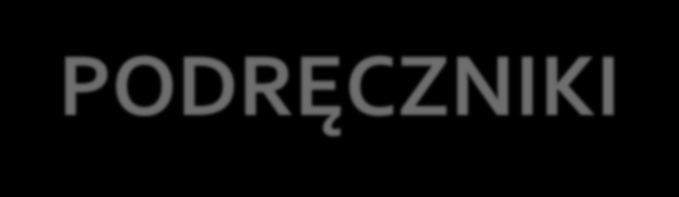 PODRĘCZNIKI